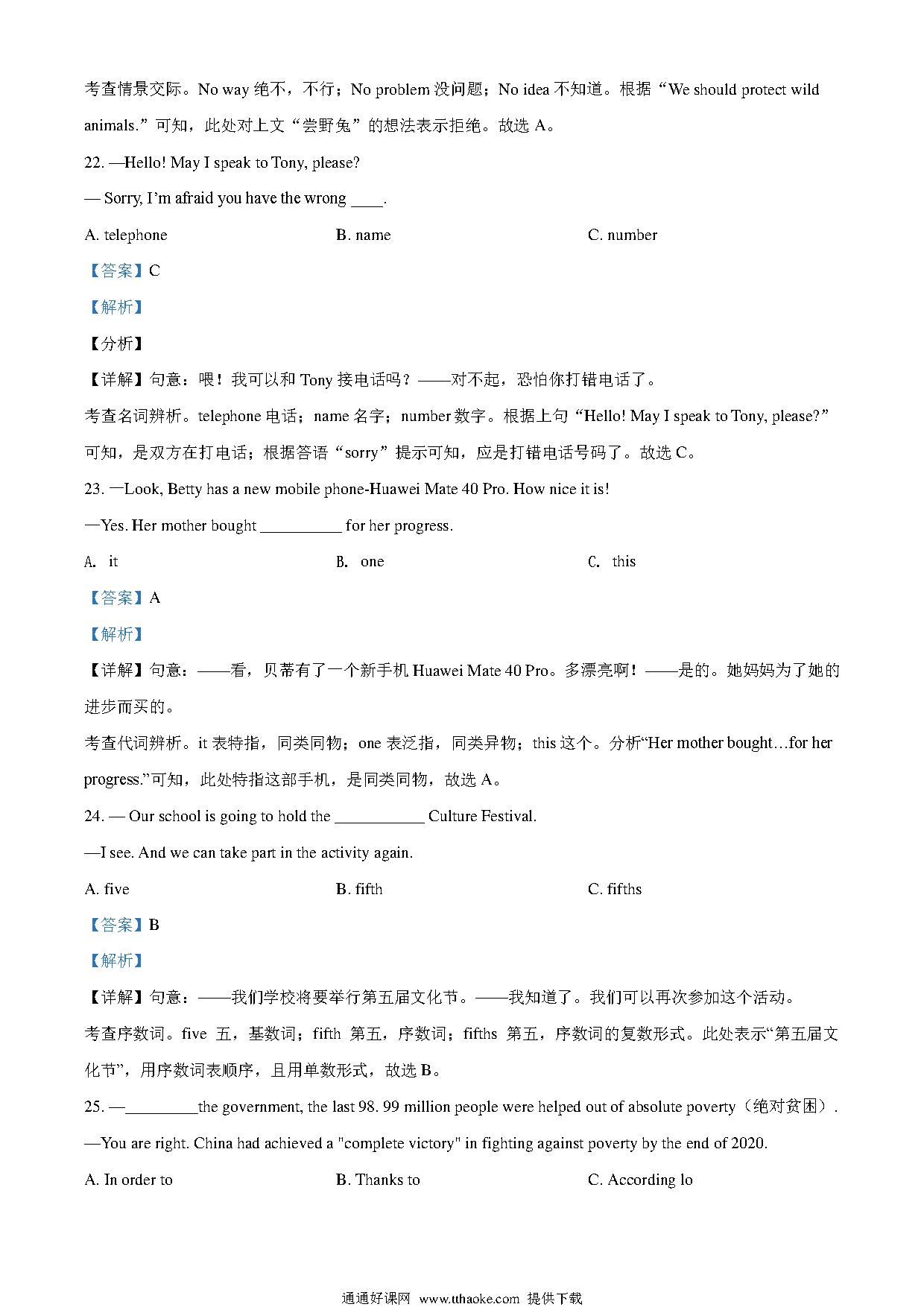 考查情景交际。No way 绝不，不行；No problem 没问题；No idea 不知道。根据“We should protect wild animals.”可知，此处对上文“尝野兔”的想法表示拒绝。故选 A。

22. —Hello! May I speak to Tony, please?

— Sorry, I'm afraid you have the wrong ____.

A. telephone B. name C. number

【答案】C

【解析】

【分析】

【详解】句意：喂！我可以和 Tony 接电话吗？——对不起，恐怕你打错电话了。

考查名词辨析。telephone 电话；name 名字；number 数字。根据上句“Hello! May I speak to Tony, please?”可知，是双方在打电话；根据答语“sorry”提示可知，应是打错电话号码了。故选 C。

23. —Look, Betty has a new mobile phone-Huawei Mate 40 Pro. How nice it is!

—Yes. Her mother bought __________ for her progress.

A. it B. one C. this

【答案】A

【解析】

【详解】句意：——看，贝蒂有了一个新手机 Huawei Mate 40 Pro。多漂亮啊！——是的。她妈妈为了她的进步而买的。

考查代词辨析。it 表特指，同类同物；one 表泛指，同类异物；this 这个。分析“Her mother bought…for her progress.”可知，此处特指这部手机，是同类同物，故选 A。

24. — Our school is going to hold the ___________ Culture Festival.

—I see. And we can take part in the activity again.

A. five B. fifth C. fifths

【答案】B

【解析】

【详解】句意：——我们学校将要举行第五届文化节。——我知道了。我们可以再次参加这个活动。

考查序数词。five 五，基数词；fifth 第五，序数词；fifths 第五，序数词的复数形式。此处表示“第五届文化节”，用序数词表顺序，且用单数形式，故选 B。

25. —_________the government, the last 98. 99 million people were helped out of absolute poverty（绝对贫困）.

—You are right. China had achieved a "complete victory" in fighting against poverty by the end of 2020.

A. In order to B. Thanks to C. According lo

通通好课网 www.tthaoke.com 提供下载